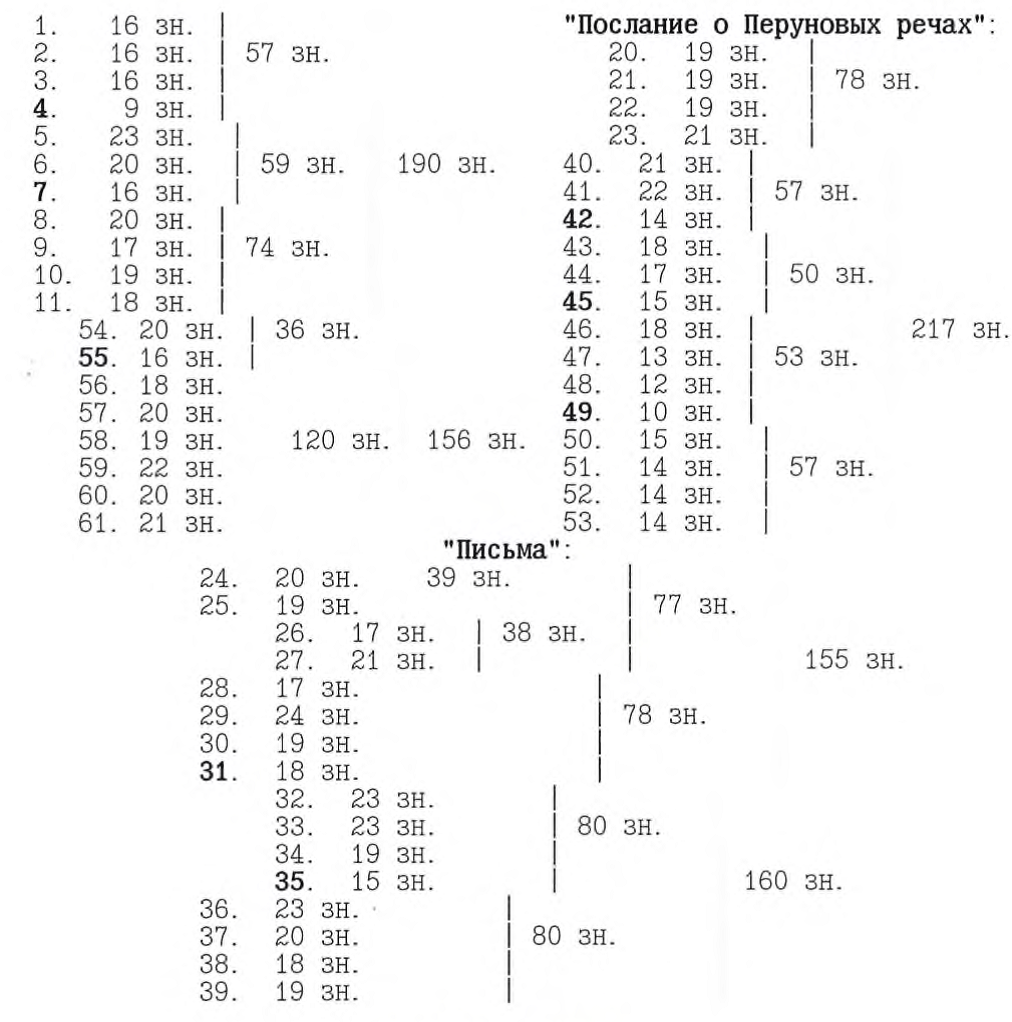 1. 16 зн. |
2. 16 зн. | 57 зн.
3. 16 зн. |
4. 9 зн. |
5. 23 зн. |
6. 20 зн. | 59 зн. 190 зн.
7. 16 зн. |
8. 20 зн. |
9. 17 зн. | 74 зн.
10. 19 зн. |
11. 18 зн. |
54. 20 зн. | 36 зн.
55. 16 зн. |
56. 18 зн.
57. 20 зн.
58. 19 зн. 120 зн. 156 зн.
59. 22 зн.
60. 20 зн.
61. 21 зн.

"Послание о Перуновых речах":
20. 19 зн. |
21. 19 зн. | 78 зн.
22. 19 зн. |
23. 21 зн. |
40. 21 зн. |
41. 22 зн. | 57 зн.
42. 14 зн. |
43. 18 зн. |
44. 17 зн. | 50 зн.
45. 15 зн. |
46. 18 зн. | 217 зн.
47. 13 зн. | 53 зн.
48. 12 зн. |
49. 10 зн. |
50. 15 зн. |
51. 14 зн. | 57 зн.
52. 14 зн. |
53. 14 зн. |

"Письма":
24. 20 зн. 39 зн. |
25. 19 зн. | 77 зн.
26. 17 зн. | 38 зн. |
27. 21 зн. | | 155 зн.
28. 17 зн. |
29. 24 зн. | 78 зн.
30. 19 зн. |
31. 18 зн. |
32. 23 зн. |
33. 23 зн. | 80 зн.
34. 19 зн. |
35. 15 зн. | 160 зн.
36. 23 зн. |
37. 20 зн. | 80 зн.
38. 18 зн. |
39. 19 зн. |